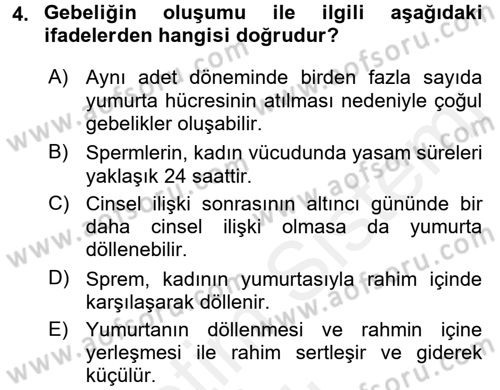 4. Gebeliğin oluşumu ile ilgili aşağıdaki ifadelerden hangisi doğrudur?

A) Aynı adet döneminde birden fazla sayıda yumurta hücresinin atılması nedeniyle çoğul gebelikler oluşabilir.

B) Spermlerin, kadın vücudunda yasam süreleri yaklaşık 24 saattir.

C) Cinsel ilişki sonrasının altıncı gününde bir daha cinsel ilişki olmasa da yumurta döllenebilir.

D) Sprem, kadının yumurtasıyla rahim içinde karşılaşarak döllenir.

E) Yumurtanın döllenmesi ve rahmin içine yerleşmesi ile rahim sertleşir ve giderek küçülür.

www.aofsoru.com